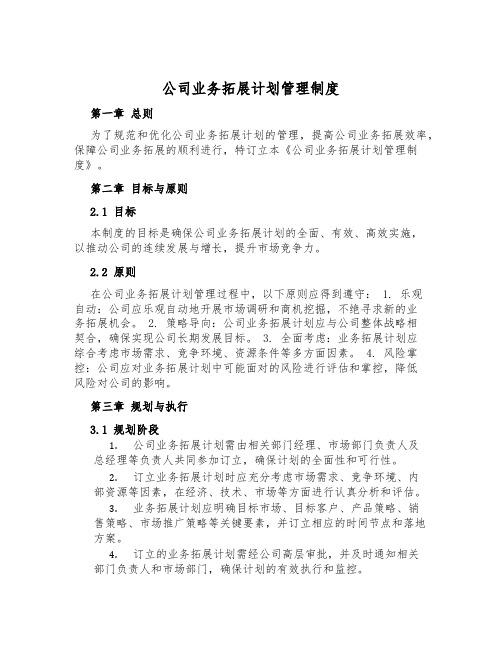 公司业务拓展计划管理制度

第一章 总则

为了规范和优化公司业务拓展计划的管理，提高公司业务拓展效率，保障公司业务拓展的顺利进行，特订立本《公司业务拓展计划管理制度》。

第二章 目标与原则

2.1 目标

本制度的目标是确保公司业务拓展计划的全面、有效、高效实施，以推动公司的连续发展与增长，提升市场竞争力。

2.2 原则

在公司业务拓展计划管理过程中，以下原则应得到遵守： 1. 乐观自动：公司应乐观自动地开展市场调研和商机挖掘，不绝寻求新的业务拓展机会。 2. 策略导向：公司业务拓展计划应与公司整体战略相契合，确保实现公司长期发展目标。 3. 全面考虑：业务拓展计划应综合考虑市场需求、竞争环境、资源条件等多方面因素。 4. 风险掌控：公司应对业务拓展计划中可能面对的风险进行评估和掌控，降低风险对公司的影响。

第三章 规划与执行

3.1 规划阶段

1. 公司业务拓展计划需由相关部门经理、市场部门负责人及总经理等负责人共同参加订立，确保计划的全面性和可行性。

2. 订立业务拓展计划时应充分考虑市场需求、竞争环境、内部资源等因素，在经济、技术、市场等方面进行认真分析和评估。

3. 业务拓展计划应明确目标市场、目标客户、产品策略、销售策略、市场推广策略等关键要素，并订立相应的时间节点和落地方案。

4. 订立的业务拓展计划需经公司高层审批，并及时通知相关部门负责人和市场部门，确保计划的有效执行和监控。